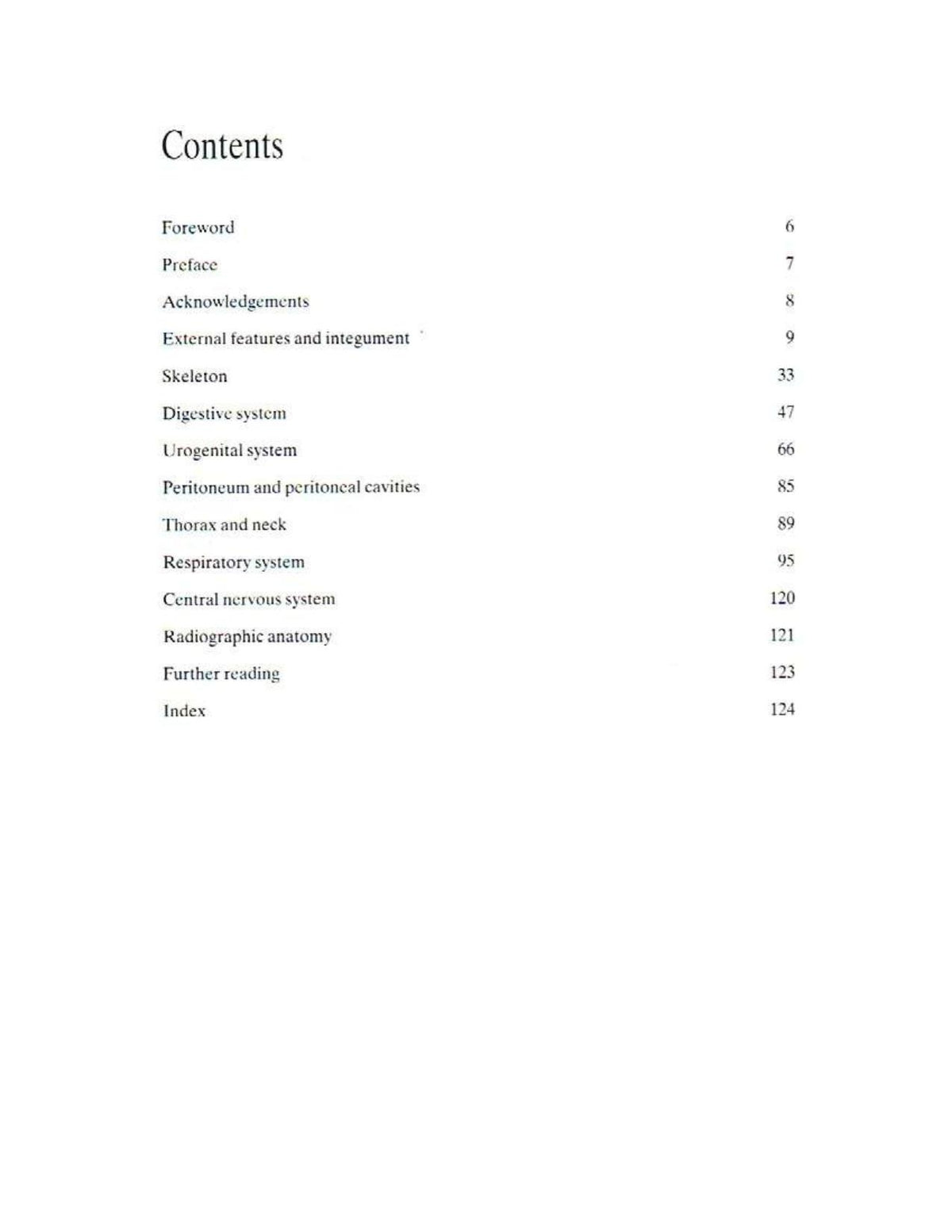 Contents

Foreword 6

Preface 7

Acknowledgements 8

External features and integument 9

Skeleton 33

Digestive system 47

Urogenital system 66

Peritoneum and peritoneal cavities 85

Thorax and neck 89

Respiratory system 95

Central nervous system 120

Radiographic anatomy 121

Further reading 123

Index 124